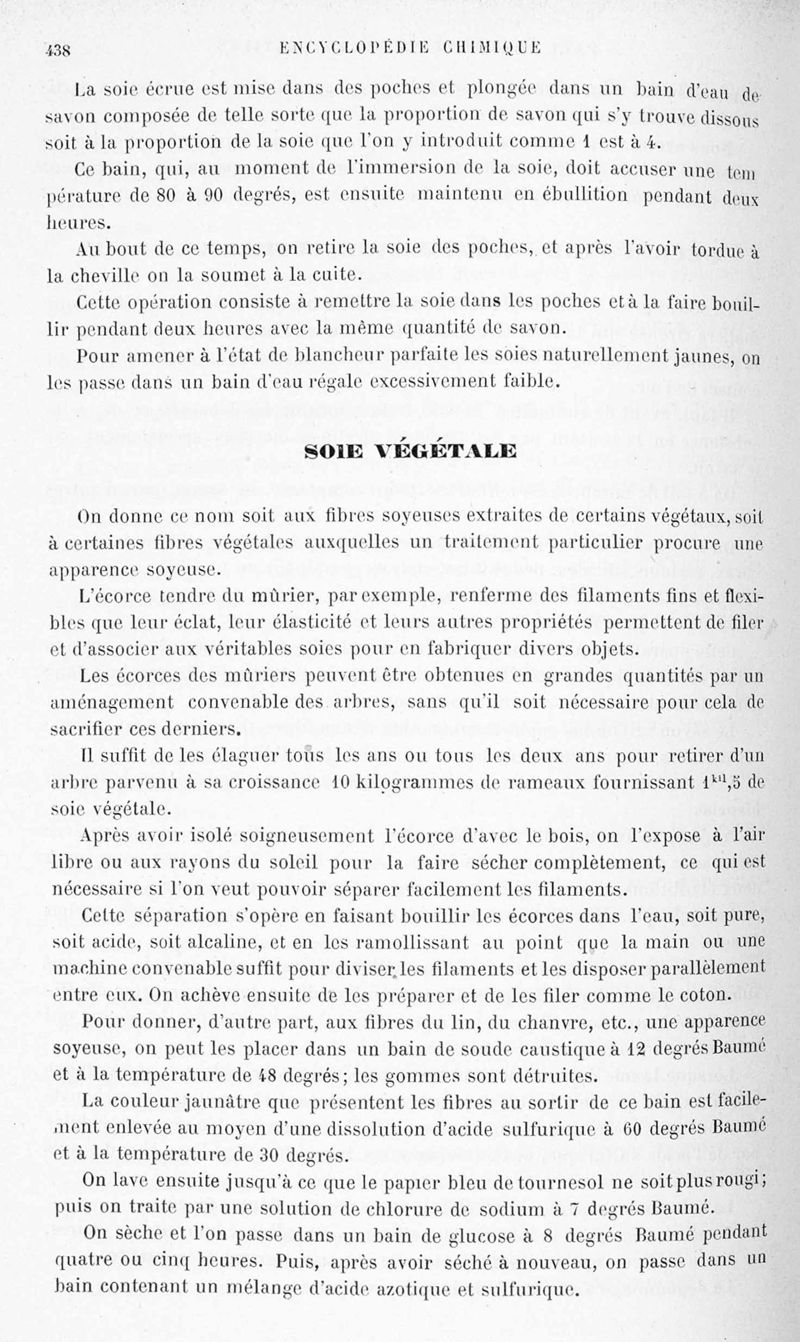 438 ENCYCLOPÉDIE CHIMIQUE

La soie écrue est mise dans des poches et plongée dans un bain d'eau de savon composée de telle sorte que la proportion de savon qui s'y trouve dissous soit à la proportion de la soie que l'on y introduit comme 1 est à 4.

Ce bain, qui, au moment de l'immersion de la soie, doit accuser une température de 80 à 90 degrés, est ensuite maintenu en ébullition pendant deux heures.

Au bout de ce temps, on retire la soie des poches, et après l'avoir tordue à la cheville on la soumet à la cuite.

Cette opération consiste à remettre la soie dans les poches et à la faire bouillir pendant deux heures avec la même quantité de savon.

Pour amener à l'état de blancheur parfaite les soies naturellement jaunes, on les passe dans un bain d'eau régale excessivement faible.

SOIE VÉGÉTALE

On donne ce nom soit aux fibres soyeuses extraites de certains végétaux, soit à certaines fibres végétales auxquelles un traitement particulier procure une apparence soyeuse.

L'écorce tendre du mûrier, par exemple, renferme des filaments fins et flexibles que leur éclat, leur élasticité et leurs autres propriétés permettent de filer et d'associer aux véritables soies pour en fabriquer divers objets.

Les écorces des mûriers peuvent être obtenues en grandes quantités par un aménagement convenable des arbres, sans qu'il soit nécessaire pour cela de sacrifier ces derniers.

Il suffit de les élaguer tous les ans ou tous les deux ans pour retirer d'un arbre parvenu à sa croissance 10 kilogrammes de rameaux fournissant $1^{kil},5$ de soie végétale.

Après avoir isolé soigneusement l'écorce d'avec le bois, on l'expose à l'air libre ou aux rayons du soleil pour la faire sécher complètement, ce qui est nécessaire si l'on veut pouvoir séparer facilement les filaments.

Cette séparation s'opère en faisant bouillir les écorces dans l'eau, soit pure, soit acide, soit alcaline, et en les ramollissant au point que la main ou une machine convenable suffit pour diviser les filaments et les disposer parallèlement entre eux. On achève ensuite de les préparer et de les filer comme le coton.

Pour donner, d'autre part, aux fibres du lin, du chanvre, etc., une apparence soyeuse, on peut les placer dans un bain de soude caustique à 12 degrés Baumé et à la température de 48 degrés; les gommes sont détruites.

La couleur jaunâtre que présentent les fibres au sortir de ce bain est facilement enlevée au moyen d'une dissolution d'acide sulfurique à 60 degrés Baumé et à la température de 30 degrés.

On lave ensuite jusqu'à ce que le papier bleu de tournesol ne soit plus rougi; puis on traite par une solution de chlorure de sodium à 7 degrés Baumé.

On sèche et l'on passe dans un bain de glucose à 8 degrés Baumé pendant quatre ou cinq heures. Puis, après avoir séché à nouveau, on passe dans un bain contenant un mélange d'acide azotique et sulfurique.